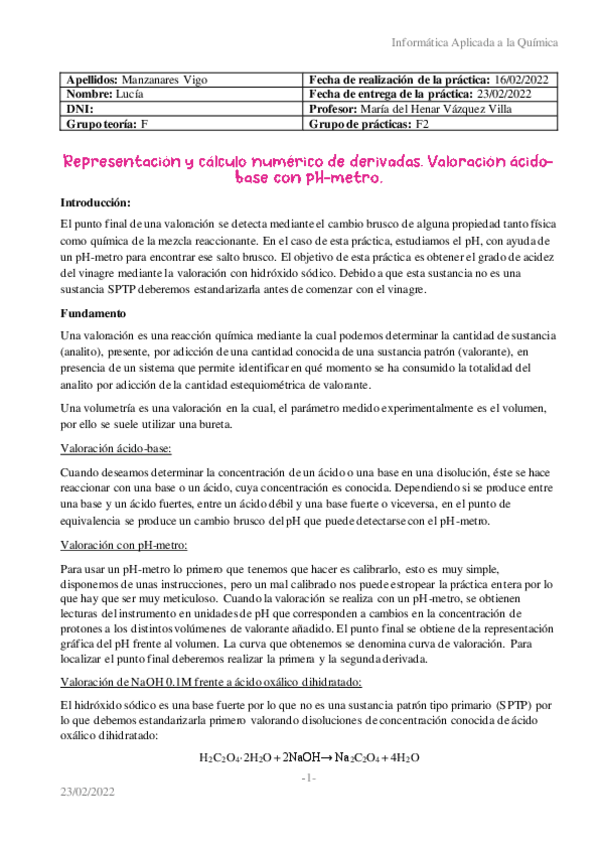 Informática Aplicada a la Química

| Apellidos: Manzanares Vigo | Fecha de realización de la práctica: 16/02/2022 |
|---|---|
| Nombre: Lucía | Fecha de entrega de la práctica: 23/02/2022 |
| DNI: | Profesor: María del Henar Vázquez Villa |
| Grupo teoría: F | Grupo de prácticas: F2 |

Representación y cálculo numérico de derivadas. Valoración ácido-base con pH-metro.

Introducción:

El punto final de una valoración se detecta mediante el cambio brusco de alguna propiedad tanto física como química de la mezcla reaccionante. En el caso de esta práctica, estudiamos el pH, con ayuda de un pH-metro para encontrar ese salto brusco. El objetivo de esta práctica es obtener el grado de acidez del vinagre mediante la valoración con hidróxido sódico. Debido a que esta sustancia no es una sustancia SPTP deberemos estandarizarla antes de comenzar con el vinagre.

Fundamento

Una valoración es una reacción química mediante la cual podemos determinar la cantidad de sustancia (analito), presente, por adicción de una cantidad conocida de una sustancia patrón (valorante), en presencia de un sistema que permite identificar en qué momento se ha consumido la totalidad del analito por adicción de la cantidad estequiométrica de valorante.

Una volumetría es una valoración en la cual, el parámetro medido experimentalmente es el volumen, por ello se suele utilizar una bureta.

Valoración ácido-base:

Cuando deseamos determinar la concentración de un ácido o una base en una disolución, éste se hace reaccionar con una base o un ácido, cuya concentración es conocida. Dependiendo si se produce entre una base y un ácido fuertes, entre un ácido débil y una base fuerte o viceversa, en el punto de equivalencia se produce un cambio brusco del pH que puede detectarse con el pH-metro.

Valoración con pH-metro:

Para usar un pH-metro lo primero que tenemos que hacer es calibrarlo, esto es muy simple, disponemos de unas instrucciones, pero un mal calibrado nos puede estropear la práctica entera por lo que hay que ser muy meticuloso. Cuando la valoración se realiza con un pH-metro, se obtienen lecturas del instrumento en unidades de pH que corresponden a cambios en la concentración de protones a los distintos volúmenes de valorante añadido. El punto final se obtiene de la representación gráfica del pH frente al volumen. La curva que obtenemos se denomina curva de valoración. Para localizar el punto final deberemos realizar la primera y la segunda derivada.

Valoración de NaOH 0.1M frente a ácido oxálico dihidratado:

El hidróxido sódico es una base fuerte por lo que no es una sustancia patrón tipo primario (SPTP) por lo que debemos estandarizarla primero valorando disoluciones de concentración conocida de ácido oxálico dihidratado:

$H_2C_2O_4 \cdot 2H_2O + 2NaOH \rightarrow Na_2C_2O_4 + 4H_2O$

-1-

23/02/2022